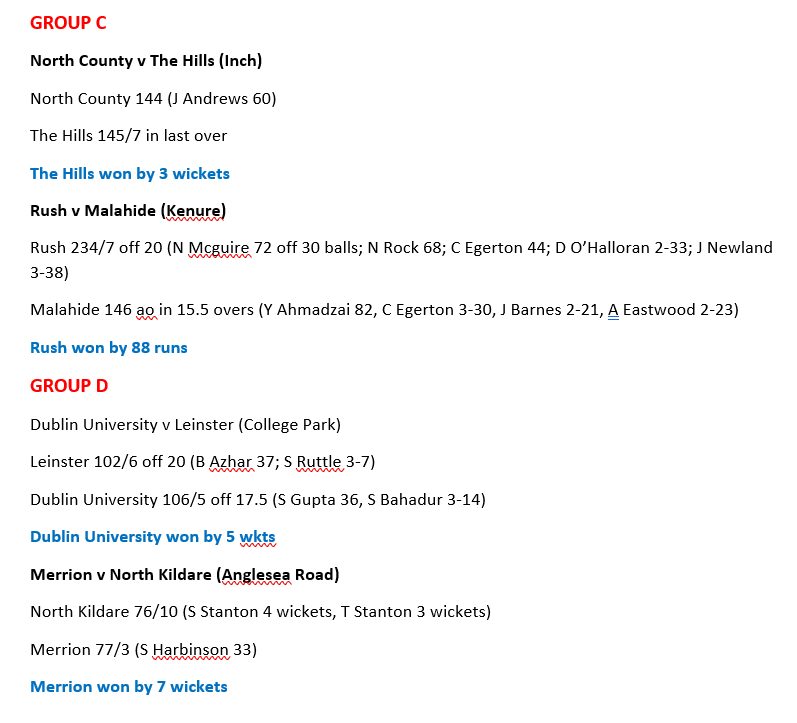 GROUP C

North County v The Hills (Inch)

North County 144 (J Andrews 60)

The Hills 145/7 in last over

The Hills won by 3 wickets

Rush v Malahide (Kenure)

Rush 234/7 off 20 (N Mcguire 72 off 30 balls; N Rock 68; C Egerton 44; D O'Halloran 2-33; J Newland 3-38)

Malahide 146 ao in 15.5 overs (Y Ahmadzai 82, C Egerton 3-30, J Barnes 2-21, A Eastwood 2-23)

Rush won by 88 runs

GROUP D

Dublin University v Leinster (College Park)

Leinster 102/6 off 20 (B Azhar 37; S Ruttle 3-7)

Dublin University 106/5 off 17.5 (S Gupta 36, S Bahadur 3-14)

Dublin University won by 5 wkts

Merrion v North Kildare (Anglesea Road)

North Kildare 76/10 (S Stanton 4 wickets, T Stanton 3 wickets)

Merrion 77/3 (S Harbinson 33)

Merrion won by 7 wickets